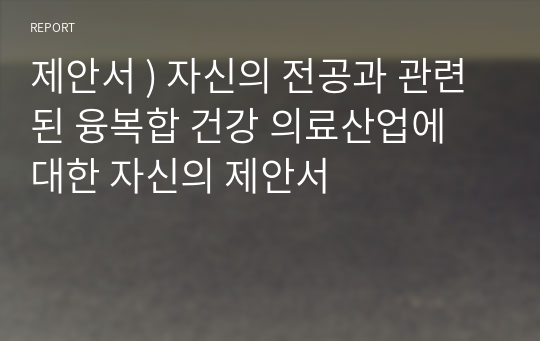 REPORT

제안서 ) 자신의 전공과 관련된 융복합 건강 의료산업에 대한 자신의 제안서